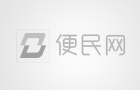 便民网